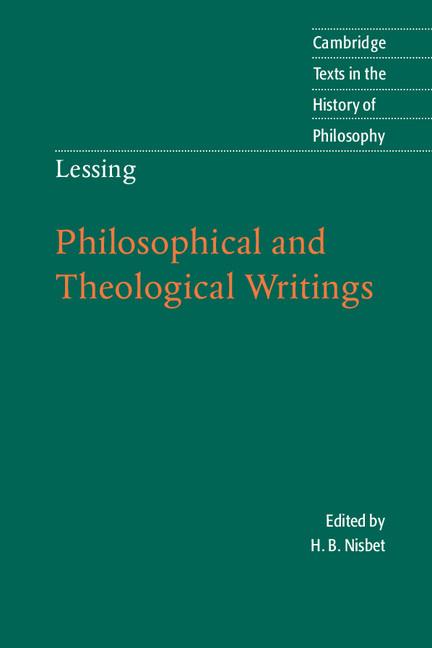 Cambridge
Texts in the
History of
Philosophy

Lessing

Philosophical and Theological Writings

Edited by
H. B. Nisbet